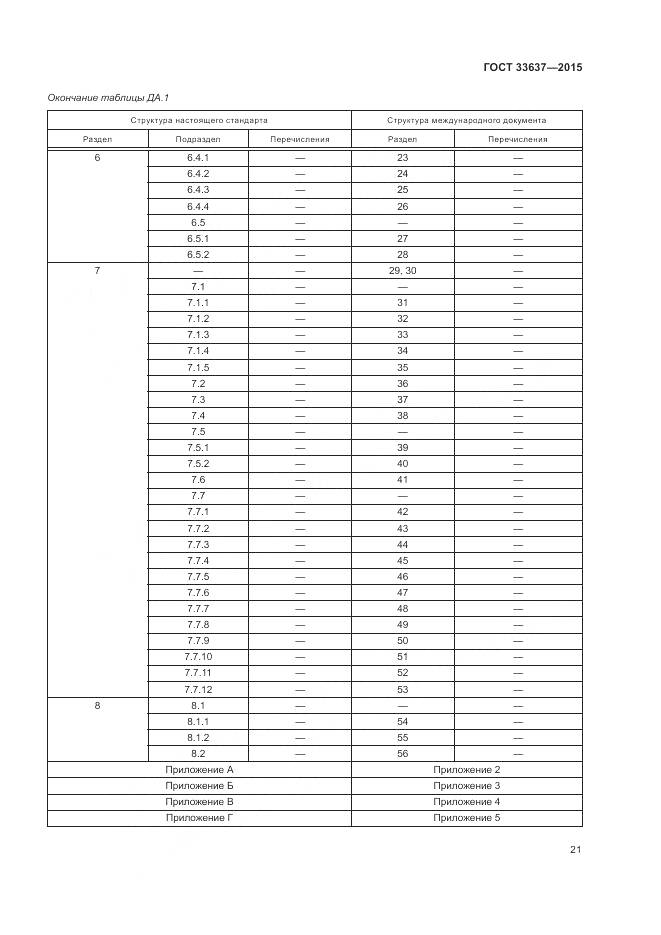 ГОСТ 33637—2015

Окончание таблицы ДА.1

| Структура настоящего стандарта | | | Структура международного документа | |
|---|---|---|---|---|
| Раздел | Подраздел | Перечисления | Раздел | Перечисления |
| 6 | 6.4.1 | — | 23 | — |
| | 6.4.2 | — | 24 | — |
| | 6.4.3 | — | 25 | — |
| | 6.4.4 | — | 26 | — |
| | 6.5 | — | — | — |
| | 6.5.1 | — | 27 | — |
| | 6.5.2 | — | 28 | — |
| 7 | — | — | 29, 30 | — |
| | 7.1 | — | — | — |
| | 7.1.1 | — | 31 | — |
| | 7.1.2 | — | 32 | — |
| | 7.1.3 | — | 33 | — |
| | 7.1.4 | — | 34 | — |
| | 7.1.5 | — | 35 | — |
| | 7.2 | — | 36 | — |
| | 7.3 | — | 37 | — |
| | 7.4 | — | 38 | — |
| | 7.5 | — | — | — |
| | 7.5.1 | — | 39 | — |
| | 7.5.2 | — | 40 | — |
| | 7.6 | — | 41 | — |
| | 7.7 | — | — | — |
| | 7.7.1 | — | 42 | — |
| | 7.7.2 | — | 43 | — |
| | 7.7.3 | — | 44 | — |
| | 7.7.4 | — | 45 | — |
| | 7.7.5 | — | 46 | — |
| | 7.7.6 | — | 47 | — |
| | 7.7.7 | — | 48 | — |
| | 7.7.8 | — | 49 | — |
| | 7.7.9 | — | 50 | — |
| | 7.7.10 | — | 51 | — |
| | 7.7.11 | — | 52 | — |
| | 7.7.12 | — | 53 | — |
| 8 | 8.1 | — | — | — |
| | 8.1.1 | — | 54 | — |
| | 8.1.2 | — | 55 | — |
| | 8.2 | — | 56 | — |
| Приложение А | | | Приложение 2 | |
| Приложение Б | | | Приложение 3 | |
| Приложение В | | | Приложение 4 | |
| Приложение Г | | | Приложение 5 | |

21